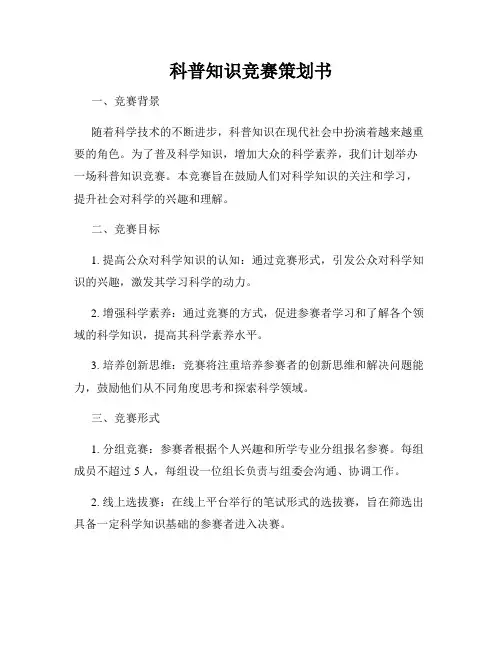 科普知识竞赛策划书

一、竞赛背景

随着科学技术的不断进步，科普知识在现代社会中扮演着越来越重要的角色。为了普及科学知识，增加大众的科学素养，我们计划举办一场科普知识竞赛。本竞赛旨在鼓励人们对科学知识的关注和学习，提升社会对科学的兴趣和理解。

二、竞赛目标

1. 提高公众对科学知识的认知：通过竞赛形式，引发公众对科学知识的兴趣，激发其学习科学的动力。

2. 增强科学素养：通过竞赛的方式，促进参赛者学习和了解各个领域的科学知识，提高其科学素养水平。

3. 培养创新思维：竞赛将注重培养参赛者的创新思维和解决问题能力，鼓励他们从不同角度思考和探索科学领域。

三、竞赛形式

1. 分组竞赛：参赛者根据个人兴趣和所学专业分组报名参赛。每组成员不超过 5 人，每组设一位组长负责与组委会沟通、协调工作。

2. 线上选拔赛：在线上平台举行的笔试形式的选拔赛，旨在筛选出具备一定科学知识基础的参赛者进入决赛。